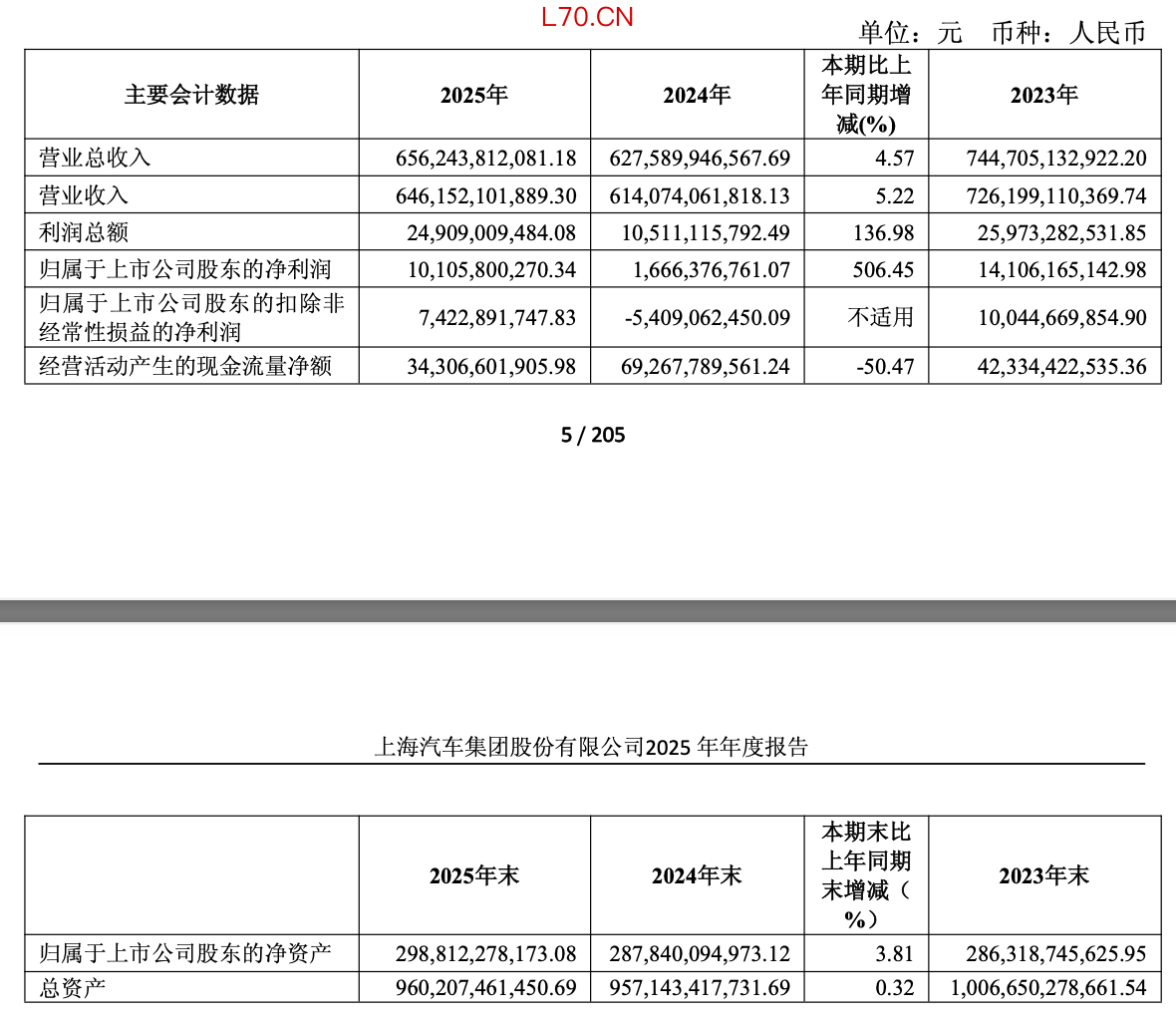 L70.CN

单位：元 币种：人民币

| 主要会计数据 | 2025年 | 2024年 | 本期比上年同期增减(%) | 2023年 |
|---|---|---|---|---|
| 营业总收入 | 656,243,812,081.18 | 627,589,946,567.69 | 4.57 | 744,705,132,922.20 |
| 营业收入 | 646,152,101,889.30 | 614,074,061,818.13 | 5.22 | 726,199,110,369.74 |
| 利润总额 | 24,909,009,484.08 | 10,511,115,792.49 | 136.98 | 25,973,282,531.85 |
| 归属于上市公司股东的净利润 | 10,105,800,270.34 | 1,666,376,761.07 | 506.45 | 14,106,165,142.98 |
| 归属于上市公司股东的扣除非经常性损益的净利润 | 7,422,891,747.83 | -5,409,062,450.09 | 不适用 | 10,044,669,854.90 |
| 经营活动产生的现金流量净额 | 34,306,601,905.98 | 69,267,789,561.24 | -50.47 | 42,334,422,535.36 |

5 / 205

上海汽车集团股份有限公司2025 年年度报告

|  | 2025年末 | 2024年末 | 本期末比上年同期末增减（%） | 2023年末 |
|---|---|---|---|---|
| 归属于上市公司股东的净资产 | 298,812,278,173.08 | 287,840,094,973.12 | 3.81 | 286,318,745,625.95 |
| 总资产 | 960,207,461,450.69 | 957,143,417,731.69 | 0.32 | 1,006,650,278,661.54 |